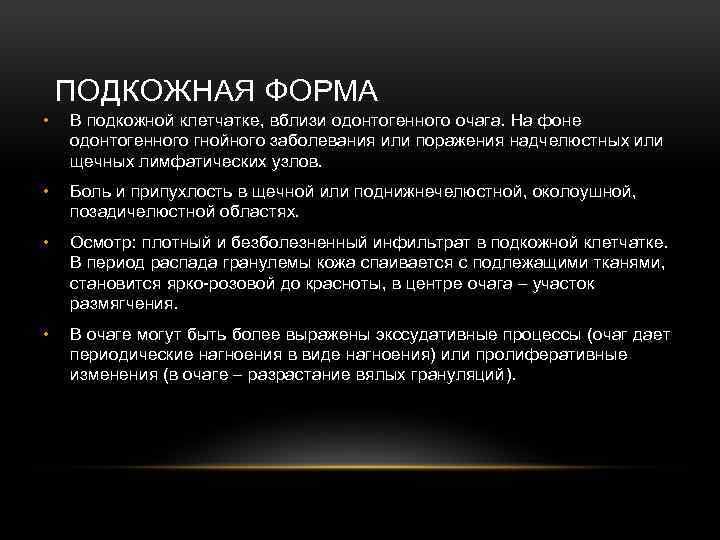 ПОДКОЖНАЯ ФОРМА

• В подкожной клетчатке, вблизи одонтогенного очага. На фоне одонтогенного гнойного заболевания или поражения надчелюстных или щечных лимфатических узлов.
• Боль и припухлость в щечной или поднижнечелюстной, околоушной, позадичелюстной областях.
• Осмотр: плотный и безболезненный инфильтрат в подкожной клетчатке. В период распада гранулемы кожа спаивается с подлежащими тканями, становится ярко-розовой до красноты, в центре очага – участок размягчения.
• В очаге могут быть более выражены экссудативные процессы (очаг дает периодические нагноения в виде нагноения) или пролиферативные изменения (в очаге – разрастание вялых грануляций).